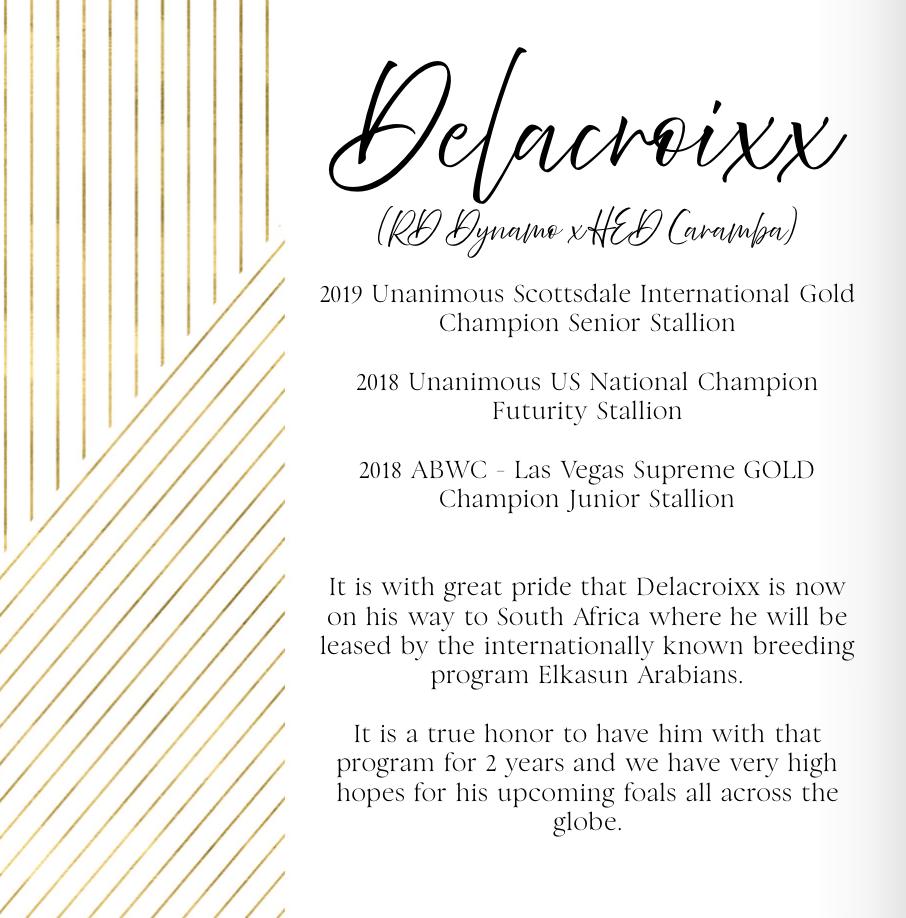 Delacroixx

(RD Dynamo x HED Caramba)

2019 Unanimous Scottsdale International Gold Champion Senior Stallion

2018 Unanimous US National Champion Futurity Stallion

2018 ABWC - Las Vegas Supreme GOLD Champion Junior Stallion

It is with great pride that Delacroixx is now on his way to South Africa where he will be leased by the internationally known breeding program Elkasun Arabians.

It is a true honor to have him with that program for 2 years and we have very high hopes for his upcoming foals all across the globe.